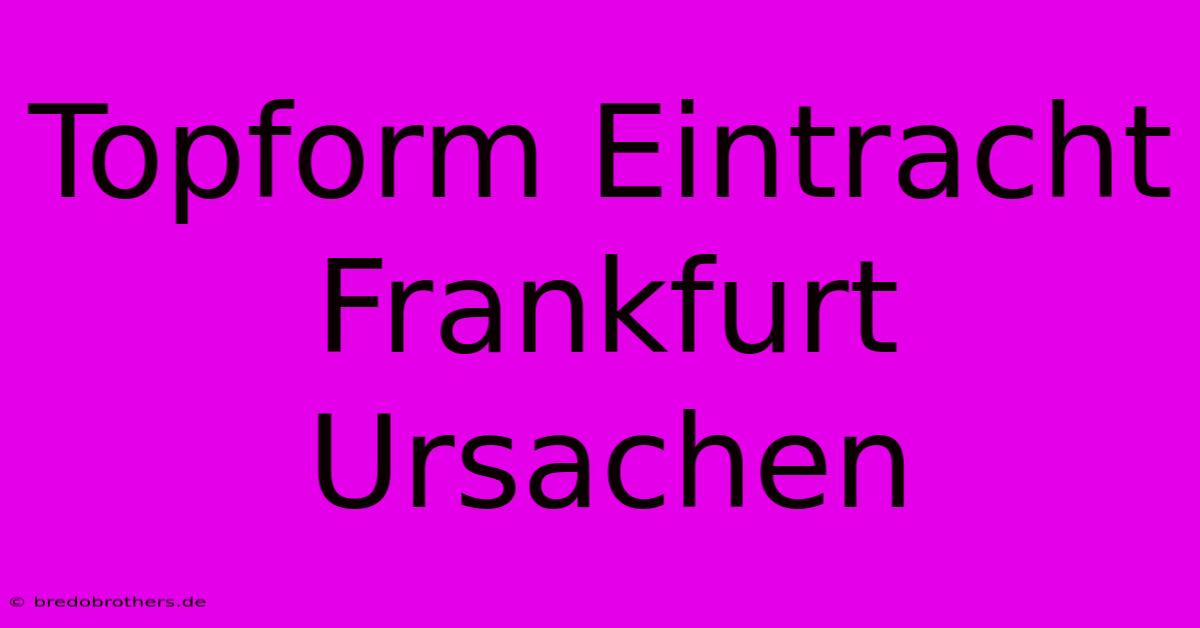 Topform Eintracht Frankfurt Ursachen

© bredobrothers.de